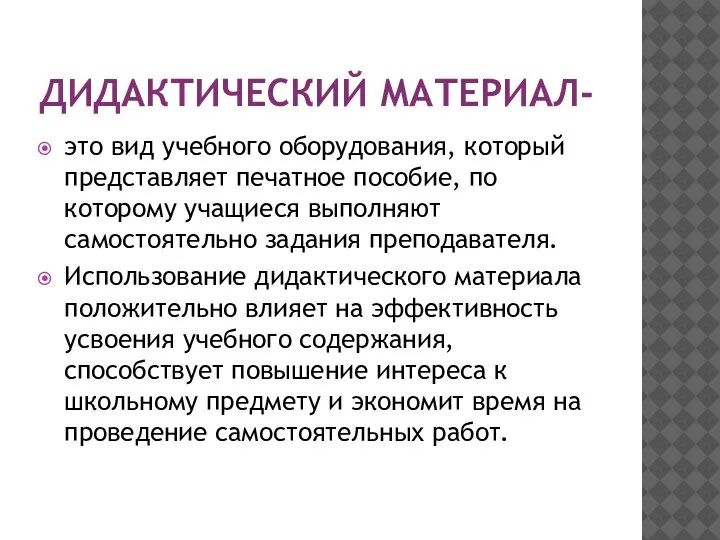 ДИДАКТИЧЕСКИЙ МАТЕРИАЛ-

это вид учебного оборудования, который представляет печатное пособие, по которому учащиеся выполняют самостоятельно задания преподавателя.

Использование дидактического материала положительно влияет на эффективность усвоения учебного содержания, способствует повышение интереса к школьному предмету и экономит время на проведение самостоятельных работ.